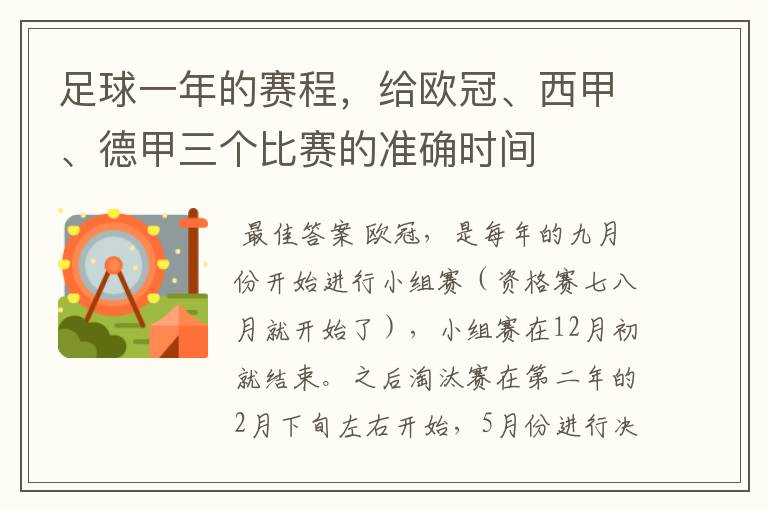 足球一年的赛程，给欧冠、西甲、德甲三个比赛的准确时间

最佳答案 欧冠，是每年的九月份开始进行小组赛（资格赛七八月就开始了），小组赛在12月初就结束。之后淘汰赛在第二年的2月下旬左右开始，5月份进行决